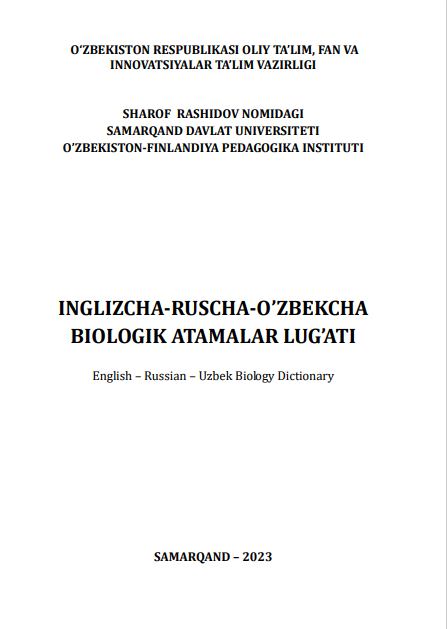 O‘ZBEKISTON RESPUBLIKASI OLIY TA’LIM, FAN VA INNOVATSIYALAR TA’LIM VAZIRLIGI

SHAROF RASHIDOV NOMIDAGI
SAMARQAND DAVLAT UNIVERSITETI
O’ZBEKISTON-FINLANDIYA PEDAGOGIKA INSTITUTI

INGLIZCHA-RUSCHA-O’ZBEKCHA BIOLOGIK ATAMALAR LUG’ATI

English – Russian – Uzbek Biology Dictionary

SAMARQAND – 2023